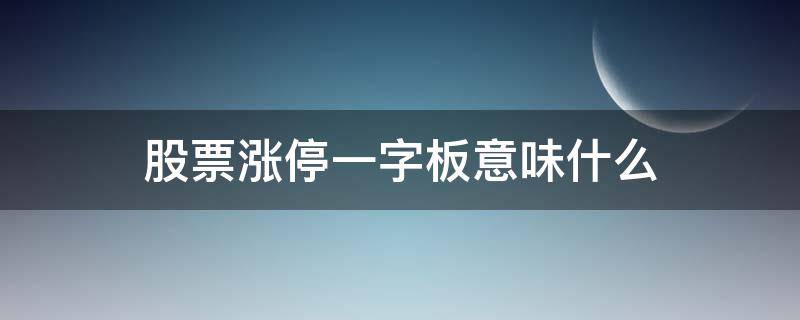 股票涨停一字板意味什么